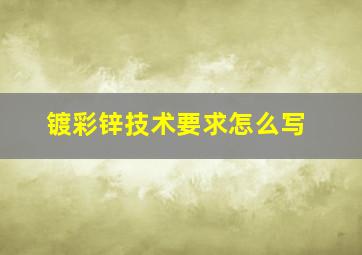 镀彩锌技术要求怎么写